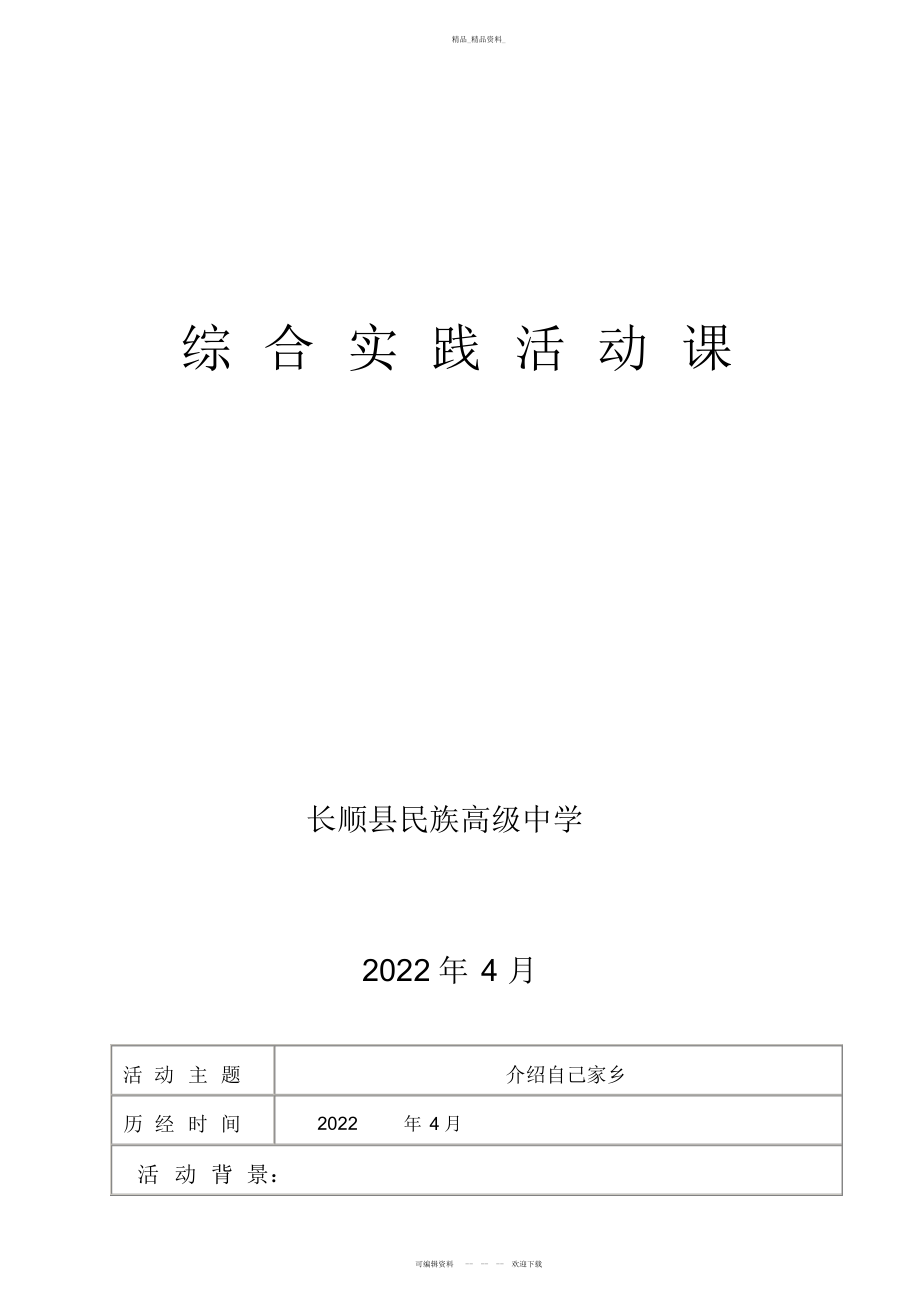 精品_精品资料_

综 合 实 践 活 动 课

长顺县民族高级中学

2022 年 4 月

| 活 动 主 题 | 介绍自己家乡 |
|---|---|
| 历 经 时 间 | 2022 年 4 月 |
| 活 动 背 景： | |

可编辑资料 — — — 欢迎下载